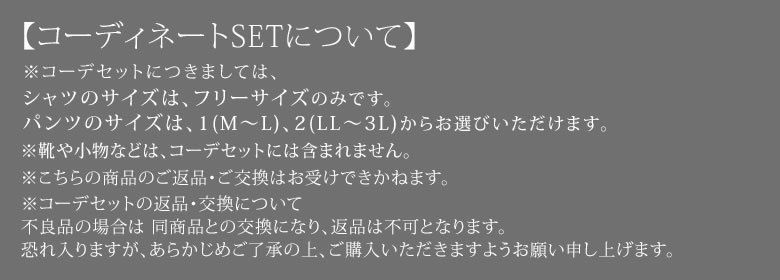 【コーディネートSETについて】

※コーデセットにつきましては、
シャツのサイズは、フリーサイズのみです。
パンツのサイズは、1(M～L)、2(LL～3L)からお選びいただけます。
※靴や小物などは、コーデセットには含まれません。
※こちらの商品のご返品・ご交換はお受けできかねます。
※コーデセットの返品・交換について
不良品の場合は 同商品との交換になり、返品は不可となります。
恐れ入りますが、あらかじめご了承の上、ご購入いただきますようお願い申し上げます。